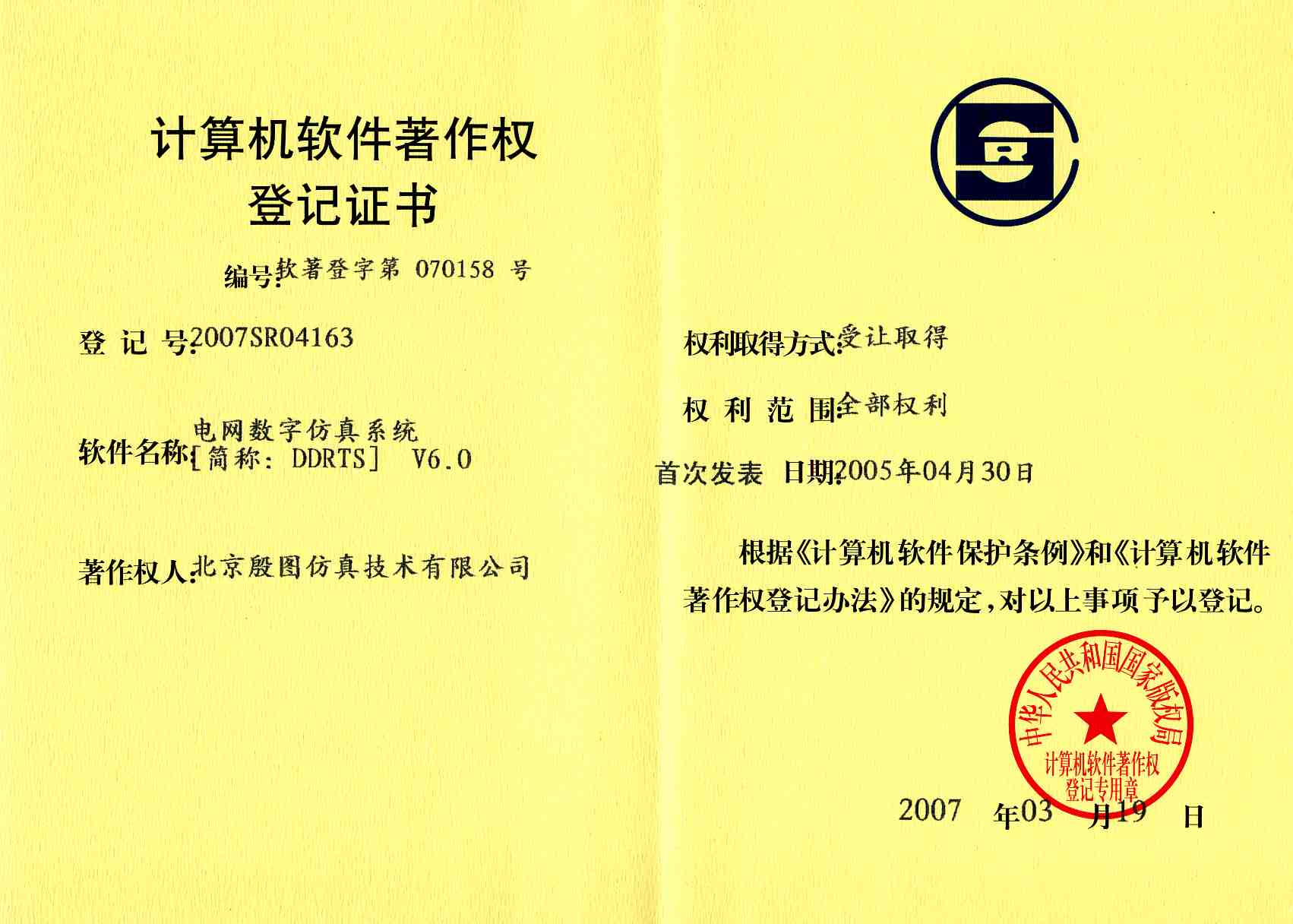 计算机软件著作权
登记证书

编号:软著登字第 070158 号

登 记 号:2007SR04163

软件名称:电网数字仿真系统
[简称: DDRTS] V6.0

著作权人:北京殷图仿真技术有限公司

权利取得方式:受让取得

权 利 范 围:全部权利

首次发表 日期:2005年04月30日

根据《计算机软件保护条例》和《计算机软件著作权登记办法》的规定,对以上事项予以登记。

中华人民共和国国家版权局
计算机软件著作权
登记专用章

2007 年03 月19 日